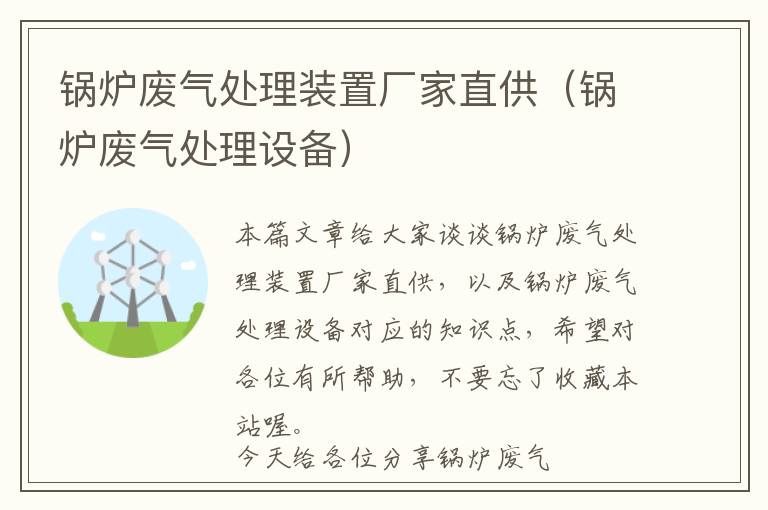 锅炉废气处理装置厂家直供（锅炉废气处理设备）

本篇文章给大家谈谈锅炉废气处理装置厂家直供，以及锅炉废气处理设备对应的知识点，希望对各位有所帮助，不要忘了收藏本站喔。

今天给各位分享锅炉废气